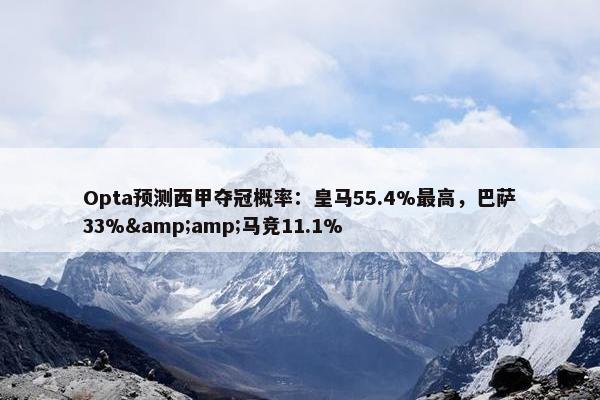 Opta预测西甲夺冠概率：皇马55.4%最高，巴萨33%&amp;amp;马竞11.1%